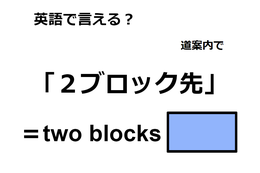 英語で言える？

道案内で

「２ブロック先」

＝two blocks